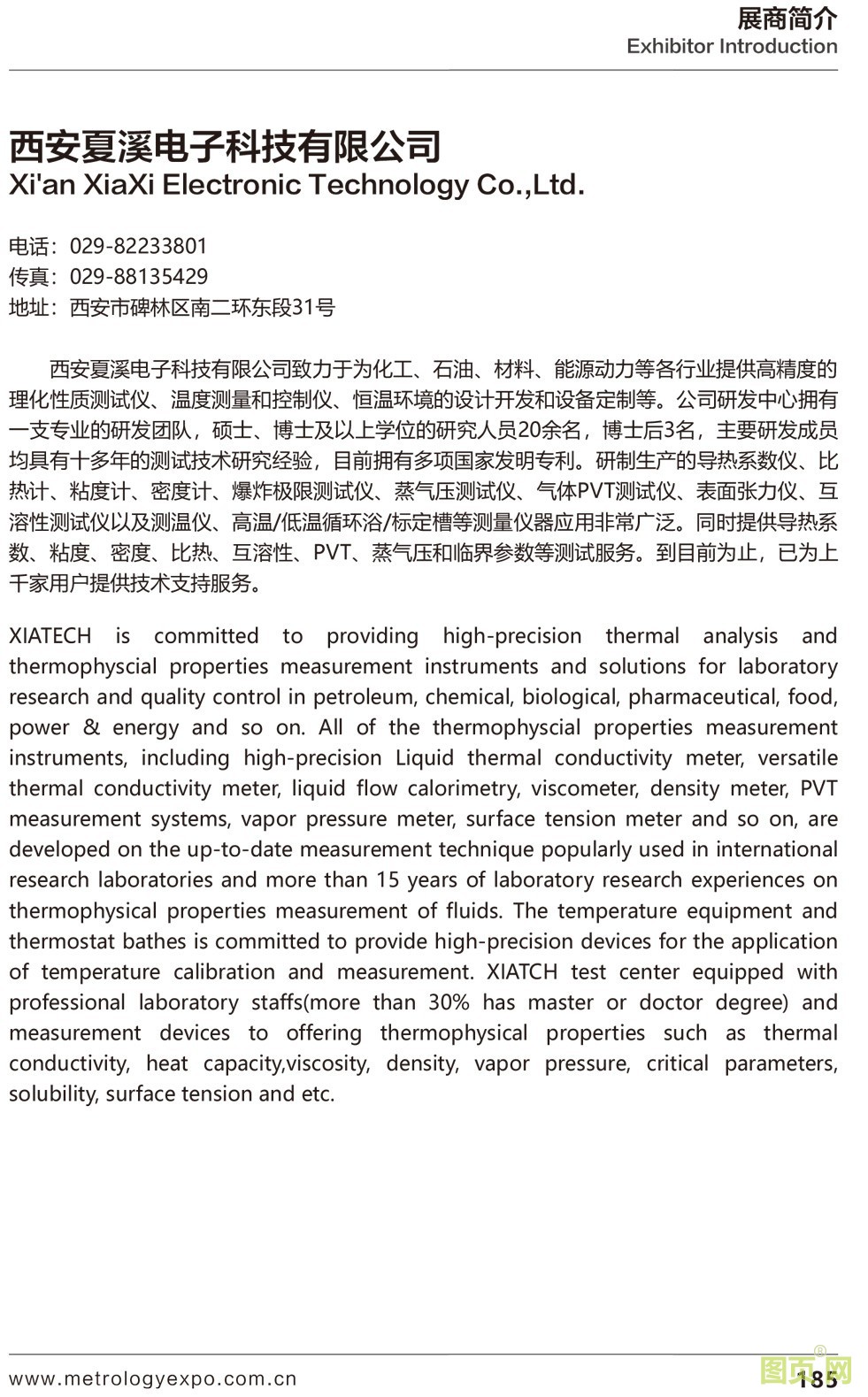 展商简介
Exhibitor Introduction

西安夏溪电子科技有限公司
Xi'an XiaXi Electronic Technology Co.,Ltd.

电话：029-82233801
传真：029-88135429
地址：西安市碑林区南二环东段31号

西安夏溪电子科技有限公司致力于为化工、石油、材料、能源动力等各行业提供高精度的理化性质测试仪、温度测量和控制仪、恒温环境的设计开发和设备定制等。公司研发中心拥有一支专业的研发团队，硕士、博士及以上学位的研究人员20余名，博士后3名，主要研发成员均具有十多年的测试技术研究经验，目前拥有多项国家发明专利。研制生产的导热系数仪、比热计、粘度计、密度计、爆炸极限测试仪、蒸气压测试仪、气体PVT测试仪、表面张力仪、互溶性测试仪以及测温仪、高温/低温循环浴/标定槽等测量仪器应用非常广泛。同时提供导热系数、粘度、密度、比热、互溶性、PVT、蒸气压和临界参数等测试服务。到目前为止，已为上千家用户提供技术支持服务。

XIATECH is committed to providing high-precision thermal analysis and thermophyscial properties measurement instruments and solutions for laboratory research and quality control in petroleum, chemical, biological, pharmaceutical, food, power & energy and so on. All of the thermophyscial properties measurement instruments, including high-precision Liquid thermal conductivity meter, versatile thermal conductivity meter, liquid flow calorimetry, viscometer, density meter, PVT measurement systems, vapor pressure meter, surface tension meter and so on, are developed on the up-to-date measurement technique popularly used in international research laboratories and more than 15 years of laboratory research experiences on thermophysical properties measurement of fluids. The temperature equipment and thermostat bathes is committed to provide high-precision devices for the application of temperature calibration and measurement. XIATCH test center equipped with professional laboratory staffs(more than 30% has master or doctor degree) and measurement devices to offering thermophysical properties such as thermal conductivity, heat capacity,viscosity, density, vapor pressure, critical parameters, solubility, surface tension and etc.

www.metrologyexpo.com.cn
185
图页网